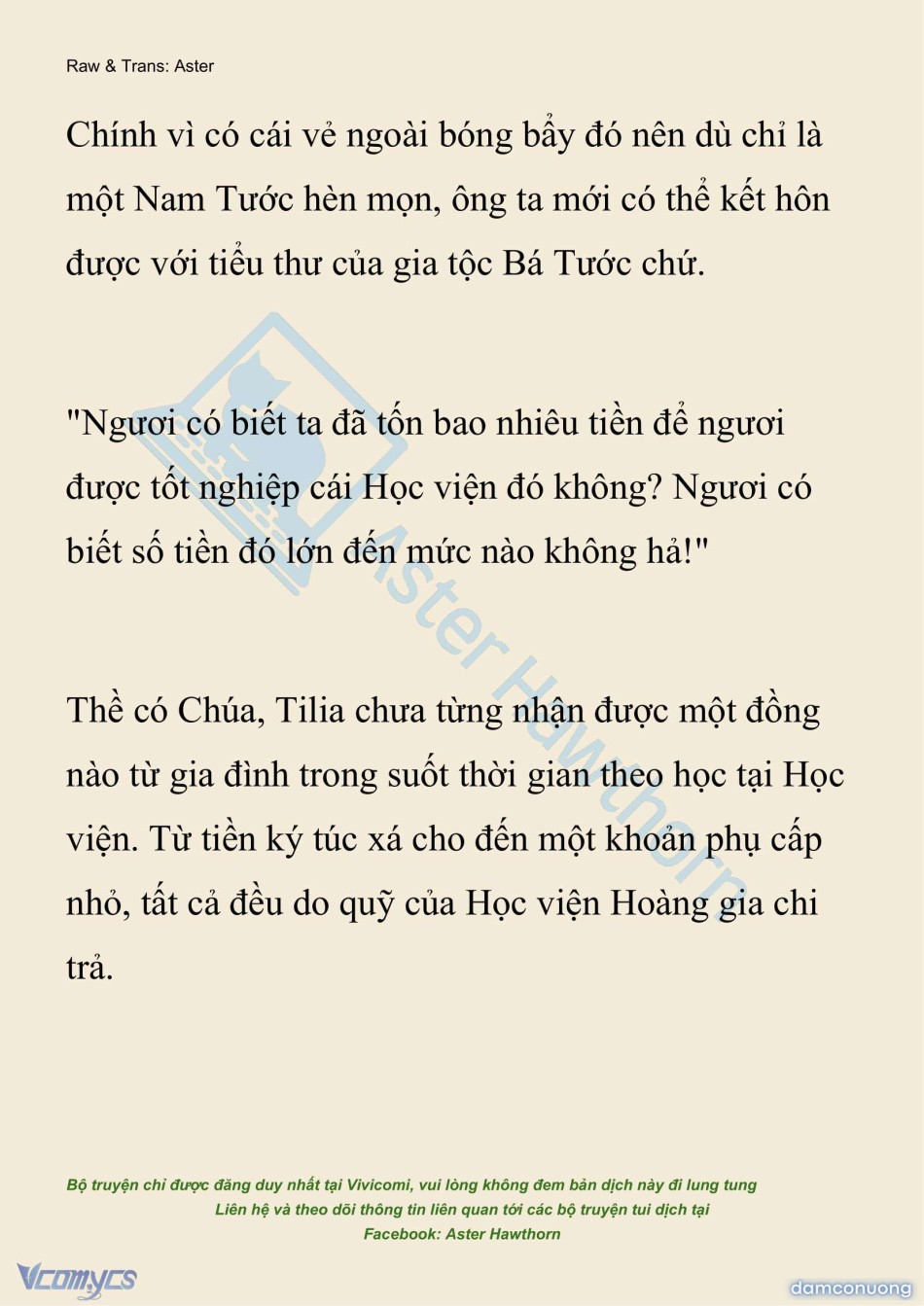 Raw & Trans: Aster

Chính vì có cái vẻ ngoài bóng bẩy đó nên dù chỉ là một Nam Tước hèn mọn, ông ta mới có thể kết hôn được với tiểu thư của gia tộc Bá Tước chứ.

"Ngươi có biết ta đã tốn bao nhiêu tiền để ngươi được tốt nghiệp cái Học viện đó không? Ngươi có biết số tiền đó lớn đến mức nào không hả!"

Thề có Chúa, Tilia chưa từng nhận được một đồng nào từ gia đình trong suốt thời gian theo học tại Học viện. Từ tiền ký túc xá cho đến một khoản phụ cấp nhỏ, tất cả đều do quỹ của Học viện Hoàng gia chi trả.

Aster Hawthorn

Bộ truyện chỉ được đăng duy nhất tại Vivicomi, vui lòng không đem bản dịch này đi lung tung
Liên hệ và theo dõi thông tin liên quan tới các bộ truyện tui dịch tại
Facebook: Aster Hawthorn

Vcomycs

damconuong